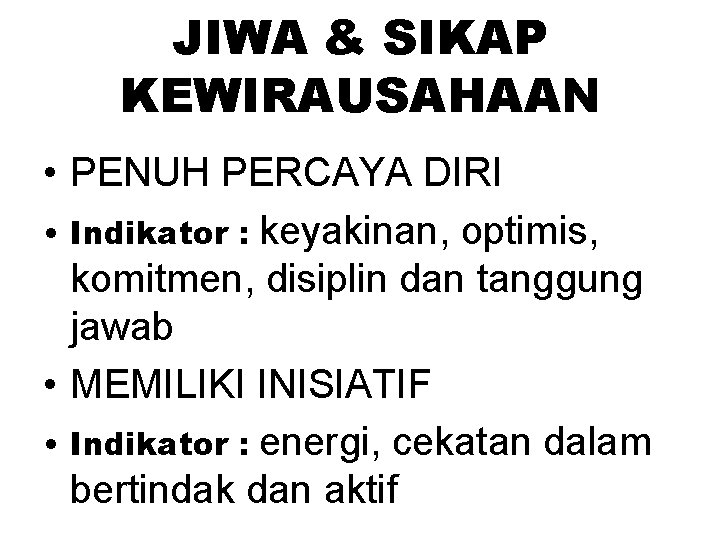 JIWA & SIKAP
KEWIRAUSAHAAN

• PENUH PERCAYA DIRI

• Indikator : keyakinan, optimis, komitmen, disiplin dan tanggung jawab

• MEMILIKI INISIATIF

• Indikator : energi, cekatan dalam bertindak dan aktif